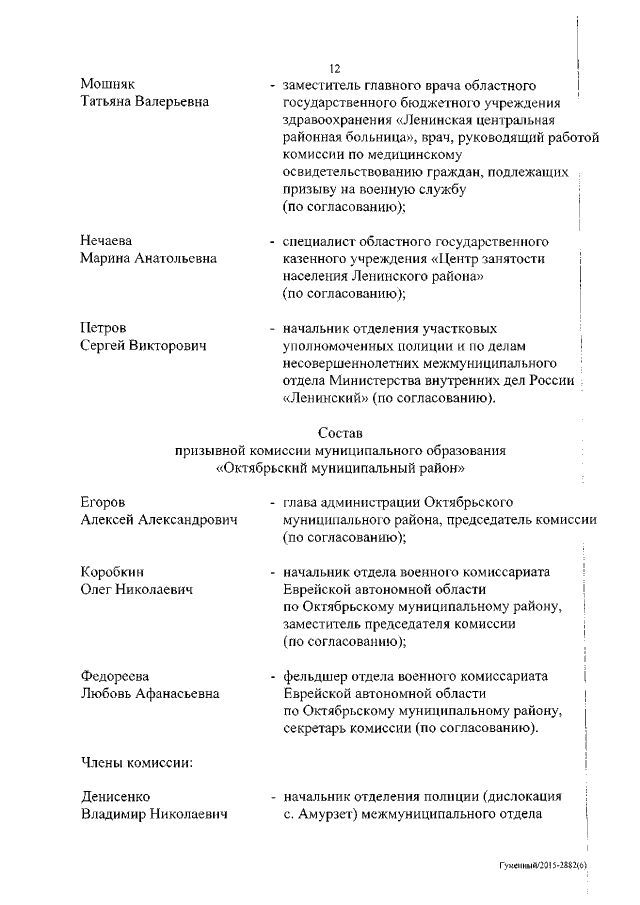 12

Мошняк Татьяна Валерьевна - заместитель главного врача областного государственного бюджетного учреждения здравоохранения «Ленинская центральная районная больница», врач, руководящий работой комиссии по медицинскому освидетельствованию граждан, подлежащих призыву на военную службу (по согласованию);

Нечаева Марина Анатольевна - специалист областного государственного казенного учреждения «Центр занятости населения Ленинского района» (по согласованию);

Петров Сергей Викторович - начальник отделения участковых уполномоченных полиции и по делам несовершеннолетних межмуниципального отдела Министерства внутренних дел России «Ленинский» (по согласованию).

Состав
призывной комиссии муниципального образования «Октябрьский муниципальный район»

Егоров Алексей Александрович - глава администрации Октябрьского муниципального района, председатель комиссии (по согласованию);

Коробкин Олег Николаевич - начальник отдела военного комиссариата Еврейской автономной области по Октябрьскому муниципальному району, заместитель председателя комиссии (по согласованию);

Федореева Любовь Афанасьевна - фельдшер отдела военного комиссариата Еврейской автономной области по Октябрьскому муниципальному району, секретарь комиссии (по согласованию).

Члены комиссии:

Денисенко Владимир Николаевич - начальник отделения полиции (дислокация с. Амурзет) межмуниципального отдела

Гуменный/2015-2882(6)